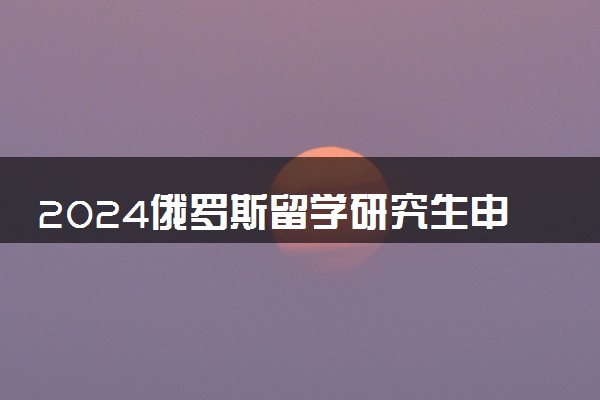 2024俄罗斯留学研究生申